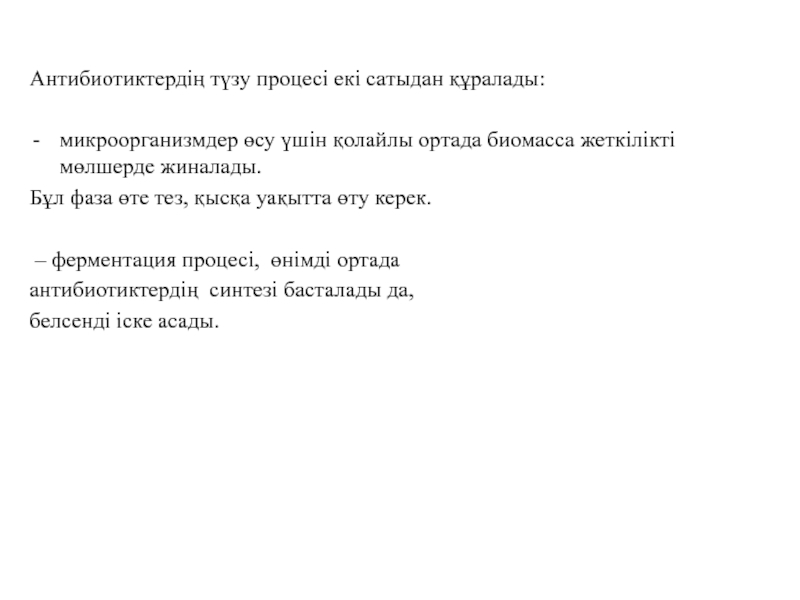 Антибиотиктердің түзу процесі екі сатыдан құралады:

- микроорганизмдер өсу үшін қолайлы ортада биомасса жеткілікті мөлшерде жиналады.

Бұл фаза өте тез, қысқа уақытта өту керек.

– ферментация процесі, өнімді ортада антибиотиктердің синтезі басталады да, белсенді іске асады.